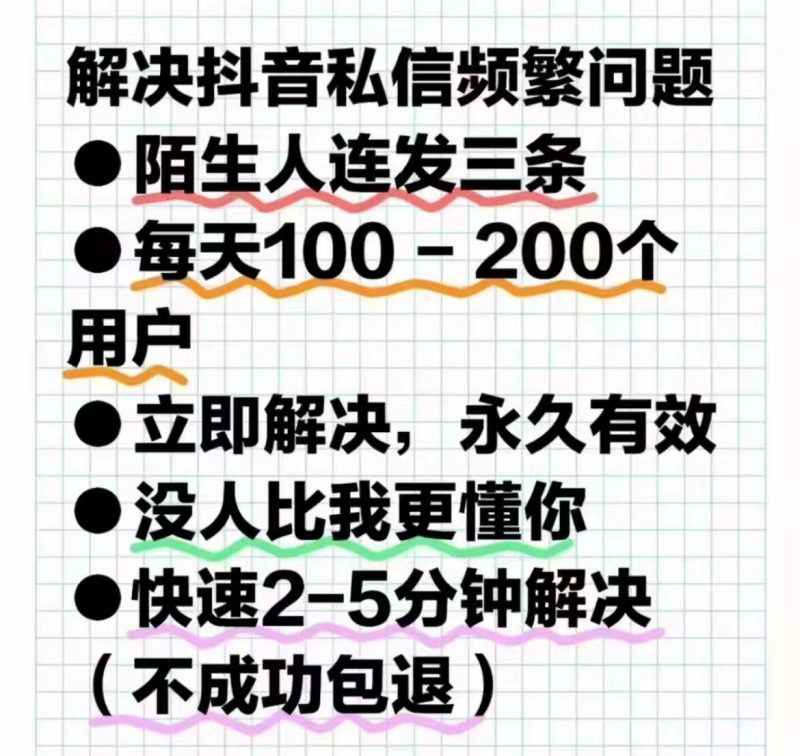 解决抖音私信频繁问题
●陌生人连发三条
●每天100－200个用户
●立即解决，永久有效
●没人比我更懂你
●快速2–5分钟解决（不成功包退）